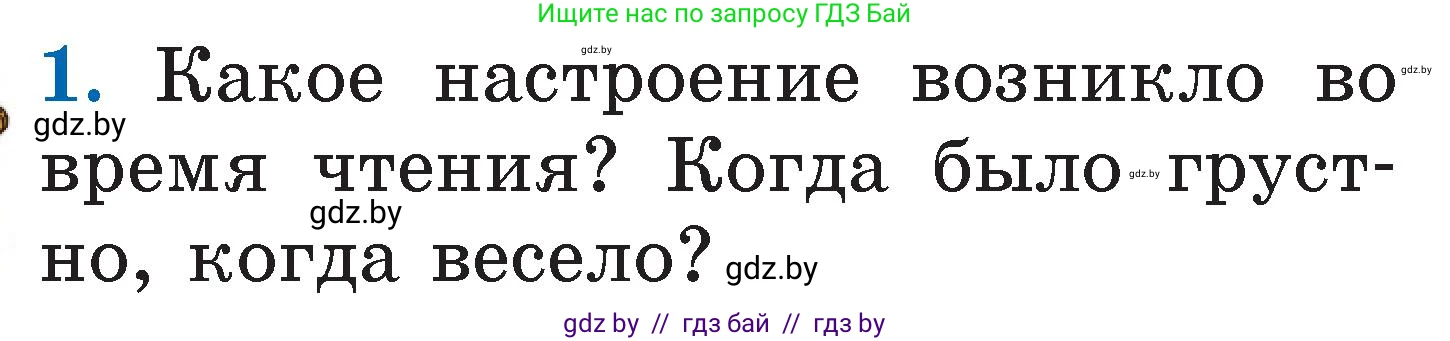 Ищите нас по запросу ГДЗ Бай

gdz.by

gdz.by

1. Какое настроение возникло во время чтения? Когда было грустно, когда весело?

gdz.by

gdz.by

gdz.by

gdz.by

gdz by // гдз бай // гдз by